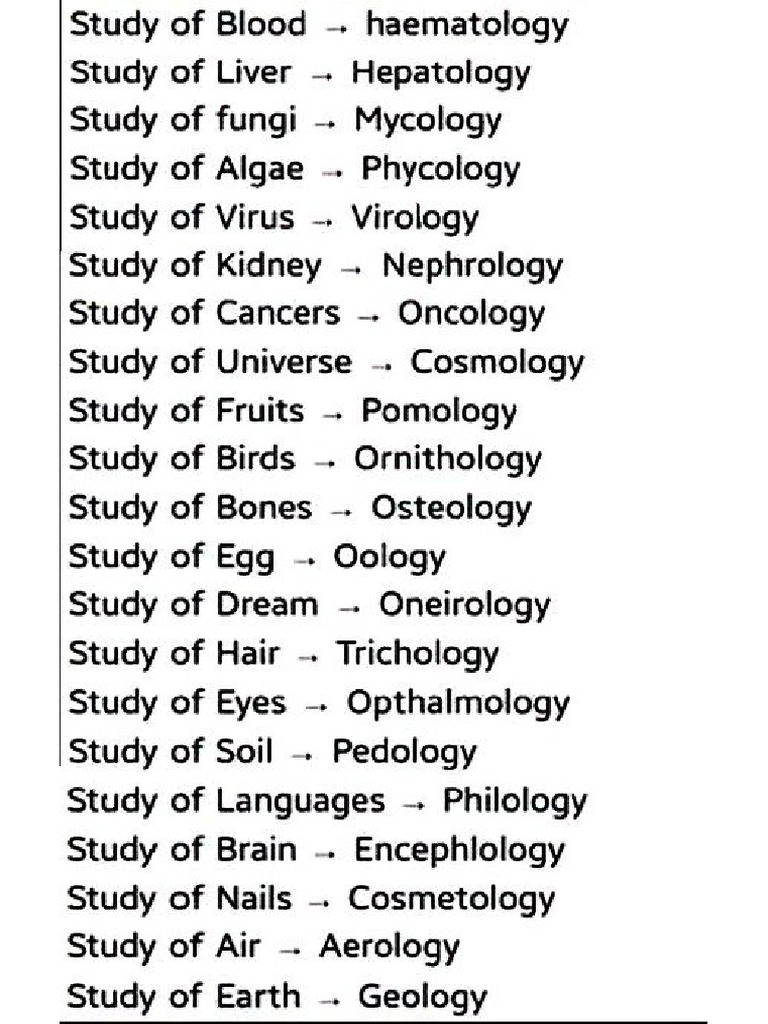 Study of Blood → haematology
Study of Liver → Hepatology
Study of fungi → Mycology
Study of Algae → Phycology
Study of Virus → Virology
Study of Kidney → Nephrology
Study of Cancers → Oncology
Study of Universe → Cosmology
Study of Fruits → Pomology
Study of Birds → Ornithology
Study of Bones → Osteology
Study of Egg → Oology
Study of Dream → Oneirology
Study of Hair → Trichology
Study of Eyes → Opthalmology
Study of Soil → Pedology
Study of Languages → Philology
Study of Brain → Encephlology
Study of Nails → Cosmetology
Study of Air → Aerology
Study of Earth → Geology